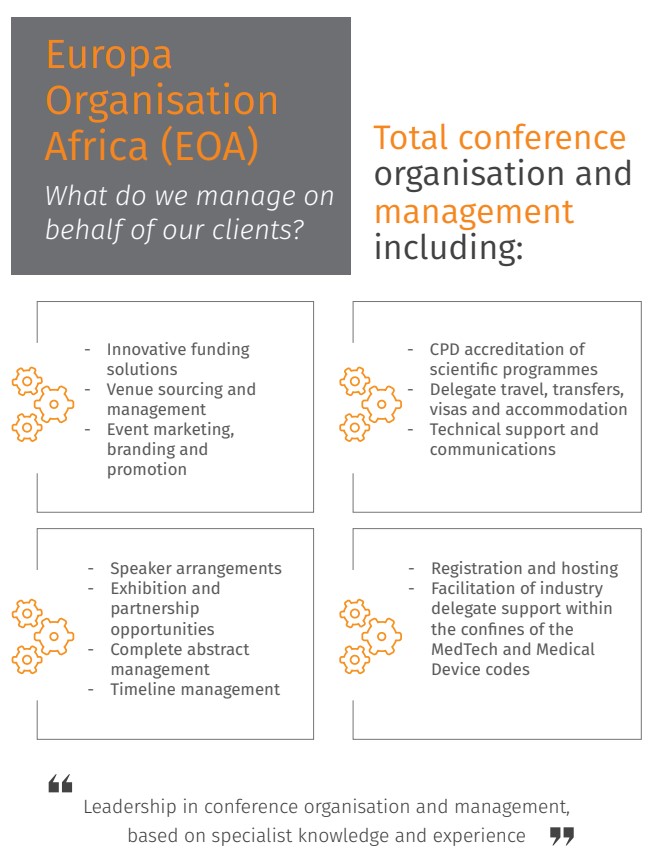 Europa Organisation Africa (EOA)

What do we manage on behalf of our clients?

Total conference organisation and management including:

- Innovative funding solutions
- Venue sourcing and management
- Event marketing, branding and promotion

- CPD accreditation of scientific programmes
- Delegate travel, transfers, visas and accommodation
- Technical support and communications

- Speaker arrangements
- Exhibition and partnership opportunities
- Complete abstract management
- Timeline management

- Registration and hosting
- Facilitation of industry delegate support within the confines of the MedTech and Medical Device codes

“ Leadership in conference organisation and management, based on specialist knowledge and experience ”